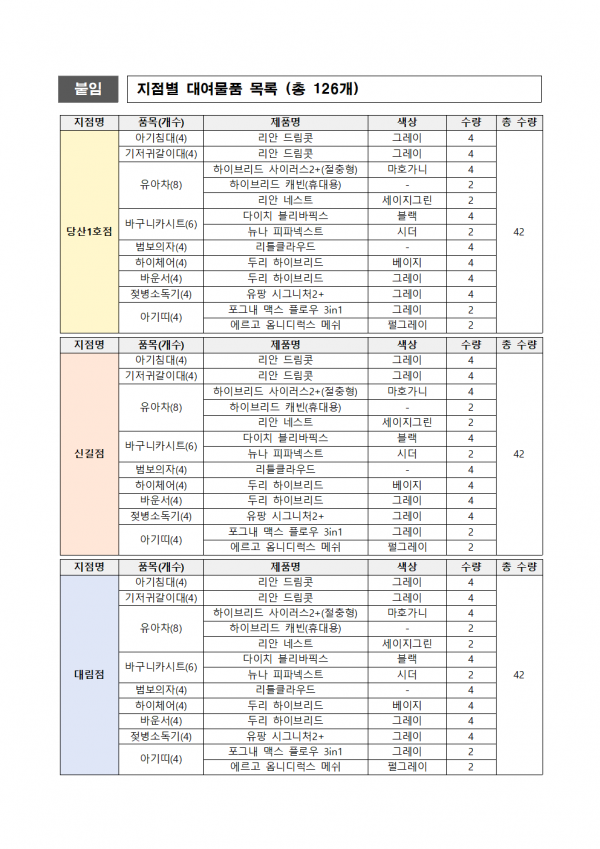 붙임 지점별 대여물품 목록 (총 126개)

| 지점명 | 품목(개수) | 제품명 | 색상 | 수량 | 총 수량 |
|---|---|---|---|---|---|
| 당산1호점 | 아기침대(4) | 리안 드림콧 | 그레이 | 4 | 42 |
| | 기저귀갈이대(4) | 리안 드림콧 | 그레이 | 4 | |
| | 유아차(8) | 하이브리드 사이러스2+(절충형) | 마호가니 | 4 | |
| | | 하이브리드 캐빈(휴대용) | - | 2 | |
| | | 리안 네스트 | 세이지그린 | 2 | |
| | 바구니카시트(6) | 다이치 블리바픽스 | 블랙 | 4 | |
| | | 뉴나 피파넥스트 | 시더 | 2 | |
| | 범보의자(4) | 리틀클라우드 | - | 4 | |
| | 하이체어(4) | 두리 하이브리드 | 베이지 | 4 | |
| | 바운서(4) | 두리 하이브리드 | 그레이 | 4 | |
| | 젖병소독기(4) | 유팡 시그니처2+ | 그레이 | 4 | |
| | 아기띠(4) | 포그내 맥스 플로우 3in1 | 그레이 | 2 | |
| | | 에르고 옴니디럭스 메쉬 | 펄그레이 | 2 | |

| 지점명 | 품목(개수) | 제품명 | 색상 | 수량 | 총 수량 |
|---|---|---|---|---|---|
| 신길점 | 아기침대(4) | 리안 드림콧 | 그레이 | 4 | 42 |
| | 기저귀갈이대(4) | 리안 드림콧 | 그레이 | 4 | |
| | 유아차(8) | 하이브리드 사이러스2+(절충형) | 마호가니 | 4 | |
| | | 하이브리드 캐빈(휴대용) | - | 2 | |
| | | 리안 네스트 | 세이지그린 | 2 | |
| | 바구니카시트(6) | 다이치 블리바픽스 | 블랙 | 4 | |
| | | 뉴나 피파넥스트 | 시더 | 2 | |
| | 범보의자(4) | 리틀클라우드 | - | 4 | |
| | 하이체어(4) | 두리 하이브리드 | 베이지 | 4 | |
| | 바운서(4) | 두리 하이브리드 | 그레이 | 4 | |
| | 젖병소독기(4) | 유팡 시그니처2+ | 그레이 | 4 | |
| | 아기띠(4) | 포그내 맥스 플로우 3in1 | 그레이 | 2 | |
| | | 에르고 옴니디럭스 메쉬 | 펄그레이 | 2 | |

| 지점명 | 품목(개수) | 제품명 | 색상 | 수량 | 총 수량 |
|---|---|---|---|---|---|
| 대림점 | 아기침대(4) | 리안 드림콧 | 그레이 | 4 | 42 |
| | 기저귀갈이대(4) | 리안 드림콧 | 그레이 | 4 | |
| | 유아차(8) | 하이브리드 사이러스2+(절충형) | 마호가니 | 4 | |
| | | 하이브리드 캐빈(휴대용) | - | 2 | |
| | | 리안 네스트 | 세이지그린 | 2 | |
| | 바구니카시트(6) | 다이치 블리바픽스 | 블랙 | 4 | |
| | | 뉴나 피파넥스트 | 시더 | 2 | |
| | 범보의자(4) | 리틀클라우드 | - | 4 | |
| | 하이체어(4) | 두리 하이브리드 | 베이지 | 4 | |
| | 바운서(4) | 두리 하이브리드 | 그레이 | 4 | |
| | 젖병소독기(4) | 유팡 시그니처2+ | 그레이 | 4 | |
| | 아기띠(4) | 포그내 맥스 플로우 3in1 | 그레이 | 2 | |
| | | 에르고 옴니디럭스 메쉬 | 펄그레이 | 2 | |